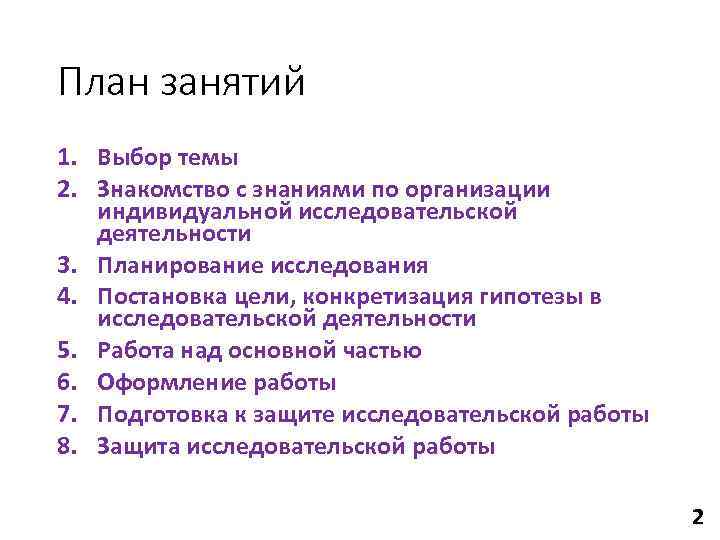 План занятий

1. Выбор темы
2. Знакомство с знаниями по организации индивидуальной исследовательской деятельности
3. Планирование исследования
4. Постановка цели, конкретизация гипотезы в исследовательской деятельности
5. Работа над основной частью
6. Оформление работы
7. Подготовка к защите исследовательской работы
8. Защита исследовательской работы

2